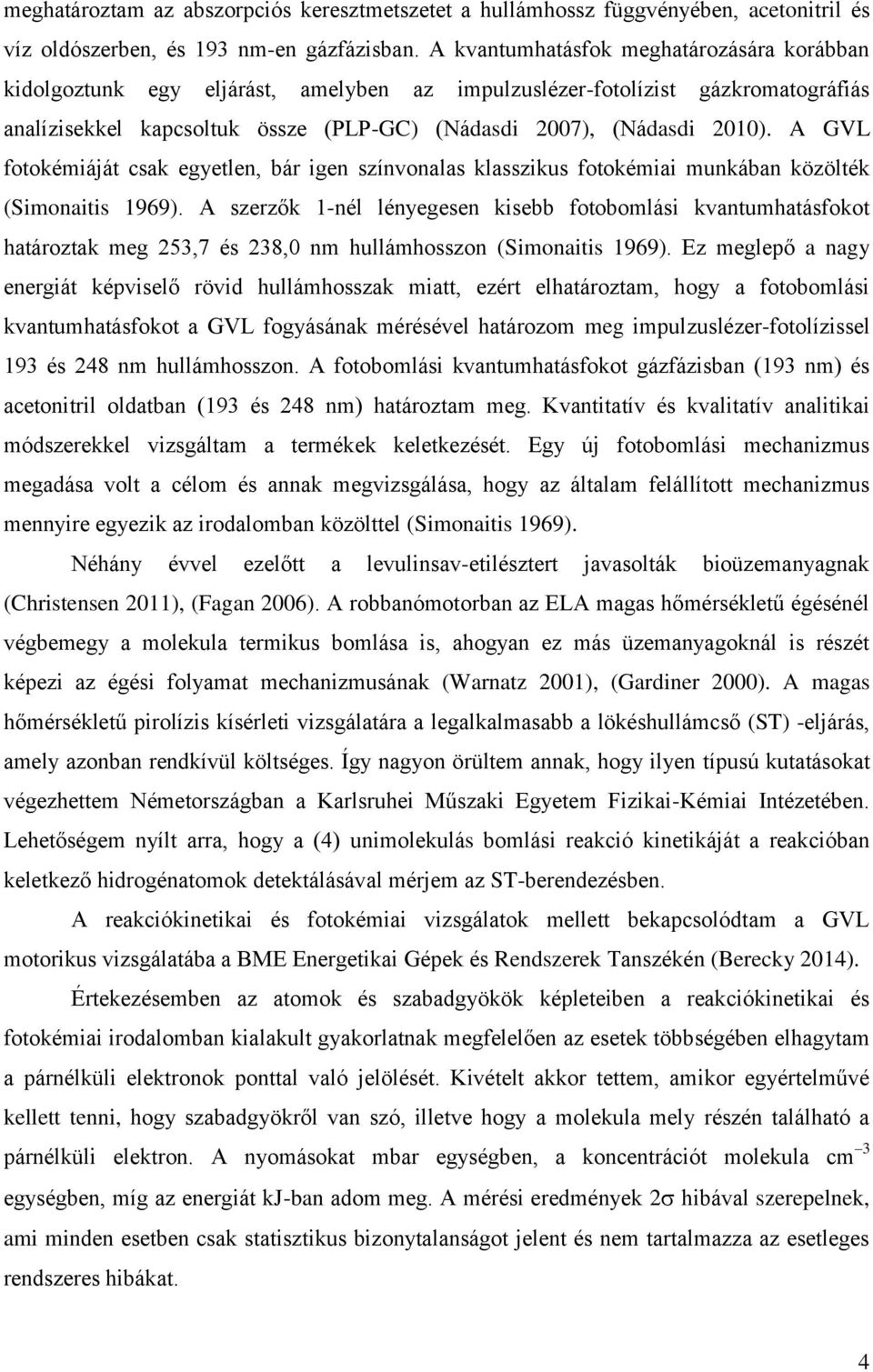 meghatároztam az abszorpciós keresztmetszetet a hullámhossz függvényében, acetonitril és víz oldószerben, és 193 nm-en gázfázisban. A kvantumhatásfok meghatározására korábban kidolgoztunk egy eljárást, amelyben az impulzuslézer-fotolízist gázkromatográfiás analízisekkel kapcsoltuk össze (PLP-GC) (Nádasdi 2007), (Nádasdi 2010). A GVL fotokémiáját csak egyetlen, bár igen színvonalas klasszikus fotokémiai munkában közölték (Simonaitis 1969). A szerzők 1-nél lényegesen kisebb fotobomlási kvantumhatásfokot határoztak meg 253,7 és 238,0 nm hullámhosszon (Simonaitis 1969). Ez meglepő a nagy energiát képviselő rövid hullámhosszak miatt, ezért elhatároztam, hogy a fotobomlási kvantumhatásfokot a GVL fogyásának mérésével határozom meg impulzuslézer-fotolízissel 193 és 248 nm hullámhosszon. A fotobomlási kvantumhatásfokot gázfázisban (193 nm) és acetonitril oldatban (193 és 248 nm) határoztam meg. Kvantitatív és kvalitatív analitikai módszerekkel vizsgáltam a termékek keletkezését. Egy új fotobomlási mechanizmus megadása volt a célom és annak megvizsgálása, hogy az általam felállított mechanizmus mennyire egyezik az irodalomban közölttel (Simonaitis 1969).

Néhány évvel ezelőtt a levulinsav-etilésztert javasolták bioüzemanyagnak (Christensen 2011), (Fagan 2006). A robbanómotorban az ELA magas hőmérsékletű égésénél végbemegy a molekula termikus bomlása is, ahogyan ez más üzemanyagoknál is részét képezi az égési folyamat mechanizmusának (Warnatz 2001), (Gardiner 2000). A magas hőmérsékletű pirolízis kísérleti vizsgálatára a legalkalmasabb a lökéshullámcső (ST) -eljárás, amely azonban rendkívül költséges. Így nagyon örültem annak, hogy ilyen típusú kutatásokat végezhettem Németországban a Karlsruhei Műszaki Egyetem Fizikai-Kémiai Intézetében. Lehetőségem nyílt arra, hogy a (4) unimolekulás bomlási reakció kinetikáját a reakcióban keletkező hidrogénatomok detektálásával mérjem az ST-berendezésben.

A reakciókinetikai és fotokémiai vizsgálatok mellett bekapcsolódtam a GVL motorikus vizsgálatába a BME Energetikai Gépek és Rendszerek Tanszékén (Berecky 2014).

Értekezésemben az atomok és szabadgyökök képleteiben a reakciókinetikai és fotokémiai irodalomban kialakult gyakorlatnak megfelelően az esetek többségében elhagytam a párnélküli elektronok ponttal való jelölését. Kivételt akkor tettem, amikor egyértelművé kellett tenni, hogy szabadgyökről van szó, illetve hogy a molekula mely részén található a párnélküli elektron. A nyomásokat mbar egységben, a koncentrációt molekula $cm^{-3}$ egységben, míg az energiát kJ-ban adom meg. A mérési eredmények $2\sigma$ hibával szerepelnek, ami minden esetben csak statisztikus bizonytalanságot jelent és nem tartalmazza az esetleges rendszeres hibákat.

4